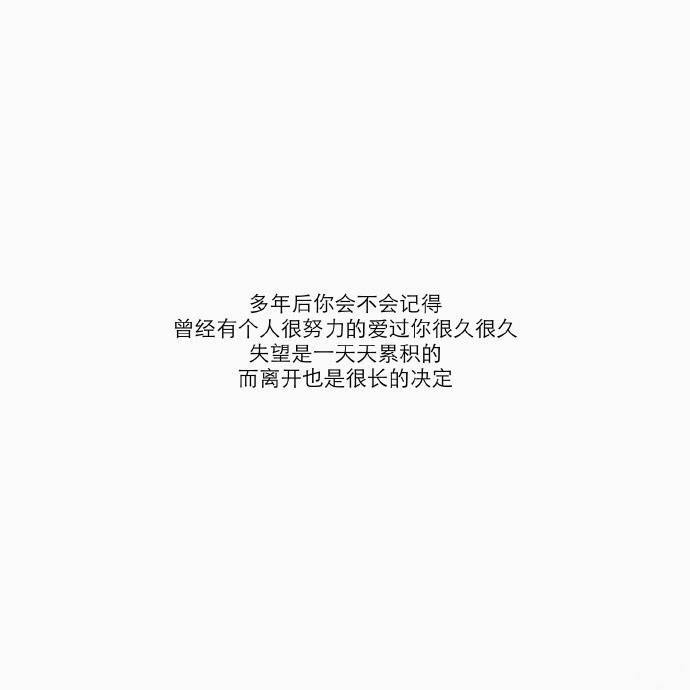 多年后你会不会记得
曾经有个人很努力的爱过你很久很久
失望是一天天累积的
而离开也是很长的决定